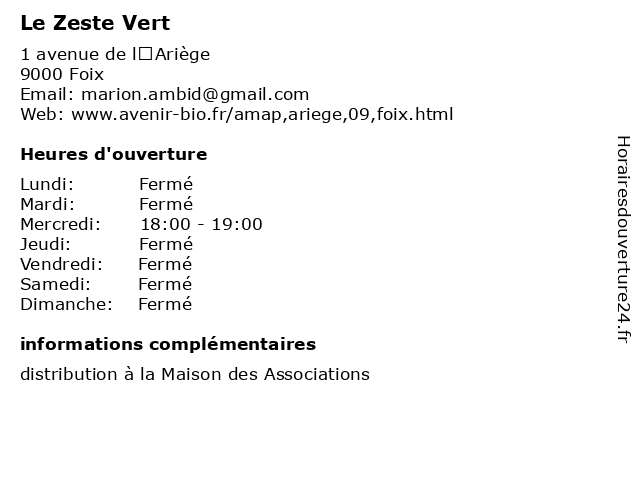 Le Zeste Vert

1 avenue de l□Ariège
9000 Foix
Email: marion.ambid@gmail.com
Web: www.avenir-bio.fr/amap,ariege,09,foix.html

Heures d'ouverture

| | |
|---|---|
| Lundi: | Fermé |
| Mardi: | Fermé |
| Mercredi: | 18:00 - 19:00 |
| Jeudi: | Fermé |
| Vendredi: | Fermé |
| Samedi: | Fermé |
| Dimanche: | Fermé |

informations complémentaires

distribution à la Maison des Associations

Horairesdouverture24.fr